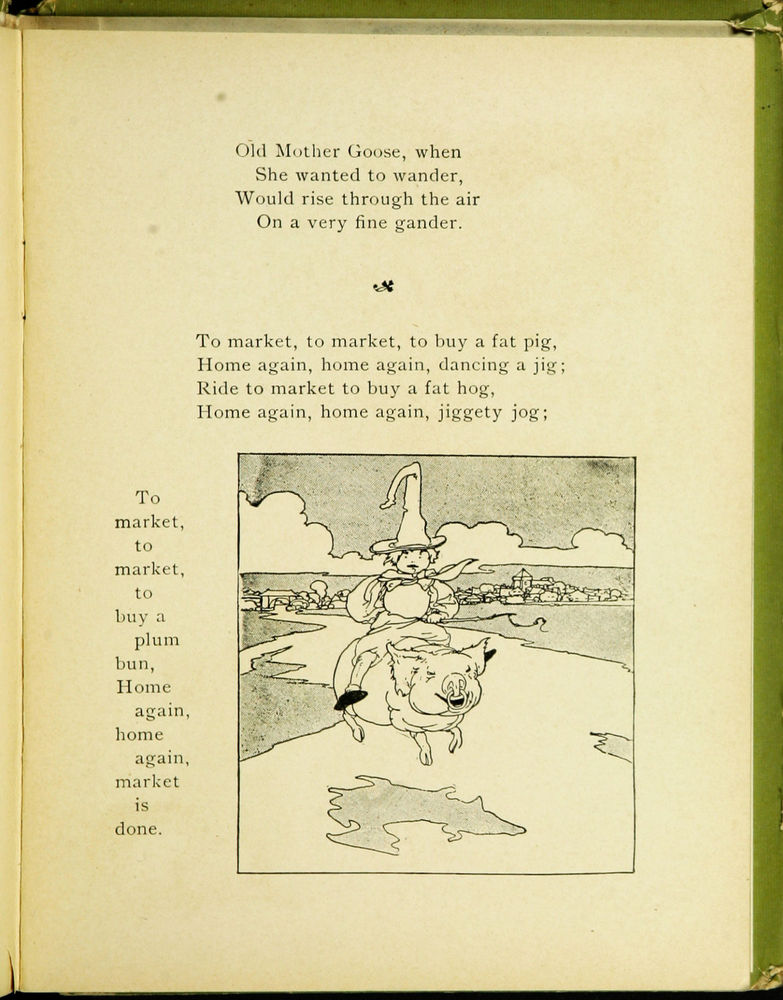 Old Mother Goose, when
She wanted to wander,
Would rise through the air
On a very fine gander.

To market, to market, to buy a fat pig,
Home again, home again, dancing a jig;
Ride to market to buy a fat hog,
Home again, home again, jiggety jog;

To market, to market, to buy a plum bun, Home again, home again, market is done.